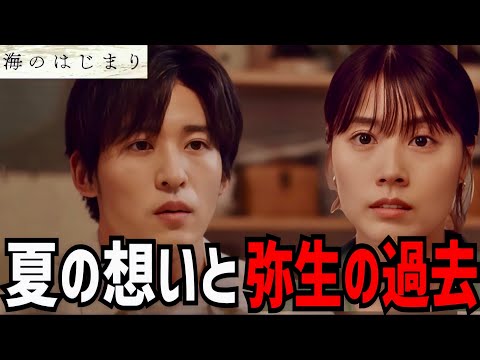 海のはじまり

夏の想いと弥生の過去